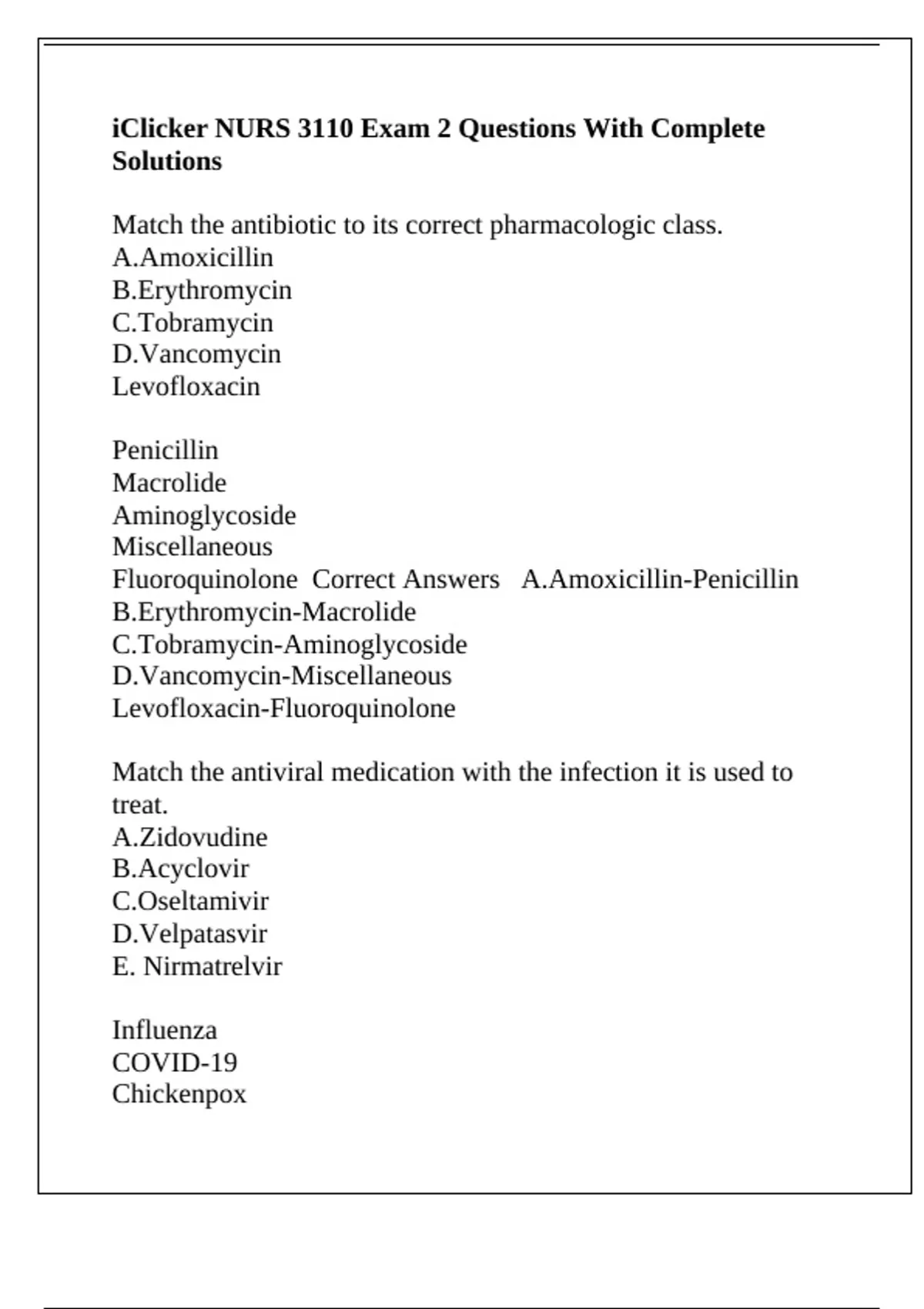 iClicker NURS 3110 Exam 2 Questions With Complete Solutions

Match the antibiotic to its correct pharmacologic class.
A.Amoxicillin
B.Erythromycin
C.Tobramycin
D.Vancomycin
Levofloxacin

Penicillin
Macrolide
Aminoglycoside
Miscellaneous
Fluoroquinolone Correct Answers A.Amoxicillin-Penicillin
B.Erythromycin-Macrolide
C.Tobramycin-Aminoglycoside
D.Vancomycin-Miscellaneous
Levofloxacin-Fluoroquinolone

Match the antiviral medication with the infection it is used to treat.
A.Zidovudine
B.Acyclovir
C.Oseltamivir
D.Velpatasvir
E. Nirmatrelvir

Influenza
COVID-19
Chickenpox